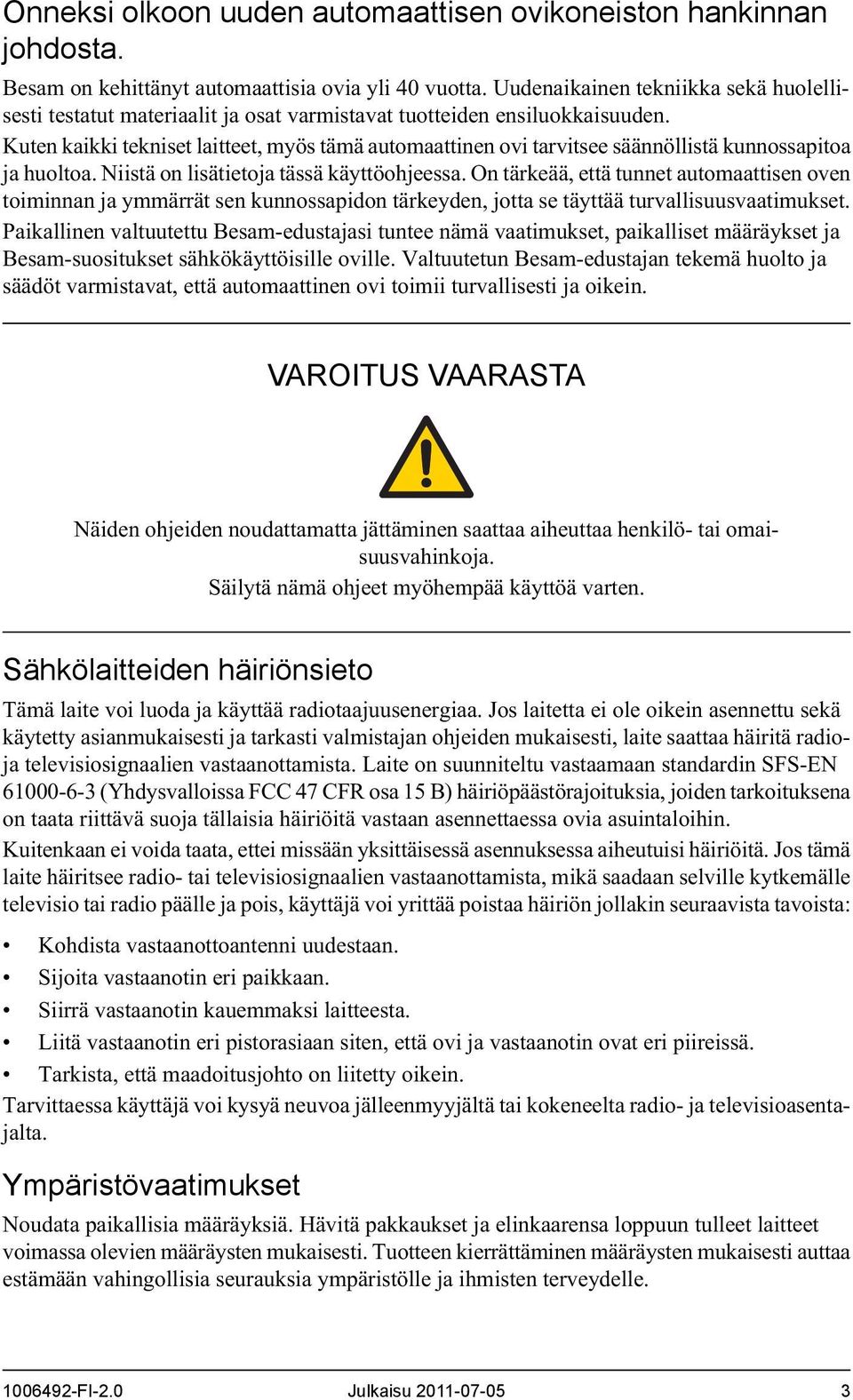 Onneksi olkoon uuden automaattisen ovikoneiston hankinnan johdosta.

Besam on kehittänyt automaattisia ovia yli 40 vuotta. Uudenaikainen tekniikka sekä huolellisesti testatut materiaalit ja osat varmistavat tuotteiden ensiluokkaisuuden.

Kuten kaikki tekniset laitteet, myös tämä automaattinen ovi tarvitsee säännöllistä kunnossapitoa ja huoltoa. Niistä on lisätietoja tässä käyttöohjeessa. On tärkeää, että tunnet automaattisen oven toiminnan ja ymmärrät sen kunnossapidon tärkeyden, jotta se täyttää turvallisuusvaatimukset.

Paikallinen valtuutettu Besam-edustajasi tuntee nämä vaatimukset, paikalliset määräykset ja Besam-suositukset sähkökäyttöisille oville. Valtuutetun Besam-edustajan tekemä huolto ja säädöt varmistavat, että automaattinen ovi toimii turvallisesti ja oikein.

VAROITUS VAARASTA

Näiden ohjeiden noudattamatta jättäminen saattaa aiheuttaa henkilö- tai omaisuusvahinkoja.
Säilytä nämä ohjeet myöhempää käyttöä varten.

Sähkölaitteiden häiriönsieto

Tämä laite voi luoda ja käyttää radiotaajuusenergiaa. Jos laitetta ei ole oikein asennettu sekä käytetty asianmukaisesti ja tarkasti valmistajan ohjeiden mukaisesti, laite saattaa häiritä radio- ja televisiosignaalien vastaanottamista. Laite on suunniteltu vastaamaan standardin SFS-EN 61000-6-3 (Yhdysvalloissa FCC 47 CFR osa 15 B) häiriöpäästörajoituksia, joiden tarkoituksena on taata riittävä suoja tällaisia häiriöitä vastaan asennettaessa ovia asuintaloihin.

Kuitenkaan ei voida taata, ettei missään yksittäisessä asennuksessa aiheutuisi häiriöitä. Jos tämä laite häiritsee radio- tai televisiosignaalien vastaanottamista, mikä saadaan selville kytkemälle televisio tai radio päälle ja pois, käyttäjä voi yrittää poistaa häiriön jollakin seuraavista tavoista:

• Kohdista vastaanottoantenni uudestaan.
• Sijoita vastaanotin eri paikkaan.
• Siirrä vastaanotin kauemmaksi laitteesta.
• Liitä vastaanotin eri pistorasiaan siten, että ovi ja vastaanotin ovat eri piireissä.
• Tarkista, että maadoitusjohto on liitetty oikein.

Tarvittaessa käyttäjä voi kysyä neuvoa jälleenmyyjältä tai kokeneelta radio- ja televisioasentajalta.

Ympäristövaatimukset

Noudata paikallisia määräyksiä. Hävitä pakkaukset ja elinkaarensa loppuun tulleet laitteet voimassa olevien määräysten mukaisesti. Tuotteen kierrättäminen määräysten mukaisesti auttaa estämään vahingollisia seurauksia ympäristölle ja ihmisten terveydelle.

1006492-FI-2.0 Julkaisu 2011-07-05 3